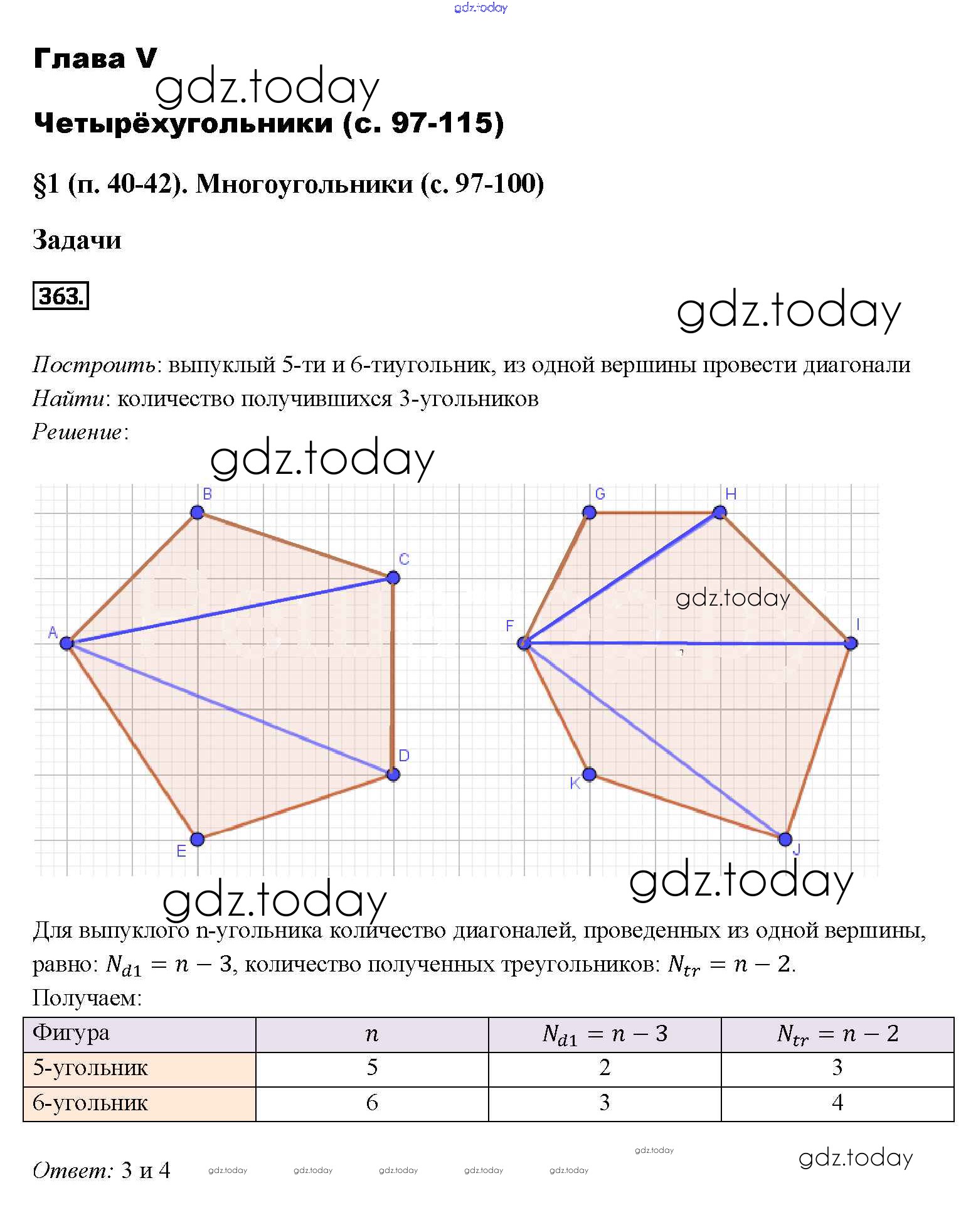 gdz.today

Глава V

gdz.today

Четырёхугольники (с. 97-115)

§1 (п. 40-42). Многоугольники (с. 97-100)

Задачи

363.

gdz.today

Построить: выпуклый 5-ти и 6-тиугольник, из одной вершины провести диагонали
Найти: количество получившихся 3-угольников
Решение:

gdz.today

B C A D E G H gdz.today F I K J

gdz.today gdz.today

Для выпуклого n-угольника количество диагоналей, проведенных из одной вершины, равно: $N_{d1} = n - 3$, количество полученных треугольников: $N_{tr} = n - 2$.
Получаем:

| Фигура | $n$ | $N_{d1} = n - 3$ | $N_{tr} = n - 2$ |
|---|---|---|---|
| 5-угольник | 5 | 2 | 3 |
| 6-угольник | 6 | 3 | 4 |

Ответ: 3 и 4 gdz.today gdz.today gdz.today gdz.today gdz.today gdz.today gdz.today